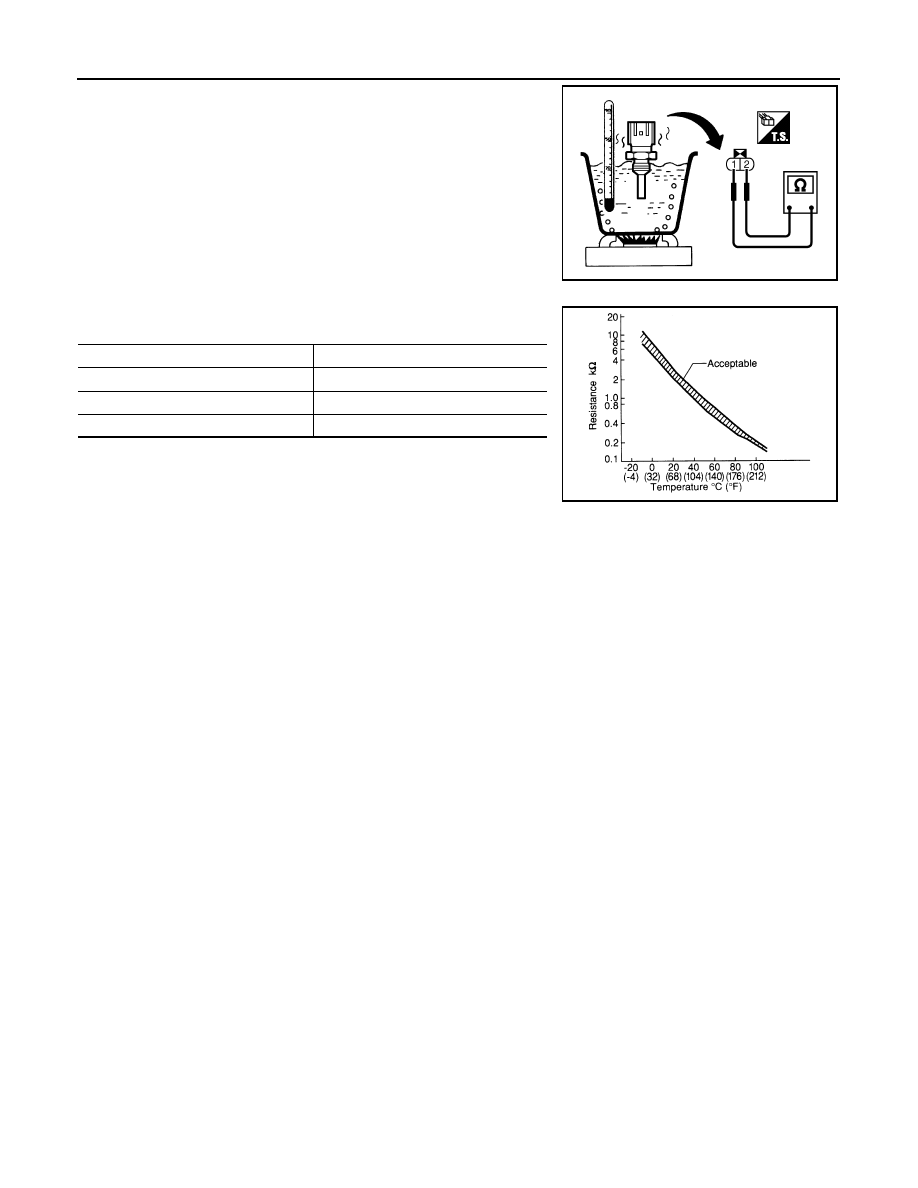 T.S.

1 2

Ω

20
10
8
6
4
2
1.0
0.8
0.4
0.2
0.1

Resistance kΩ

Acceptable

-20 0 20 40 60 80 100
(-4) (32) (68) (104) (140) (176) (212)
Temperature °C (°F)